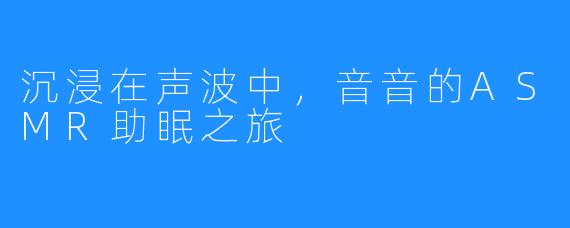 沉浸在声波中，音音的ASMR助眠之旅